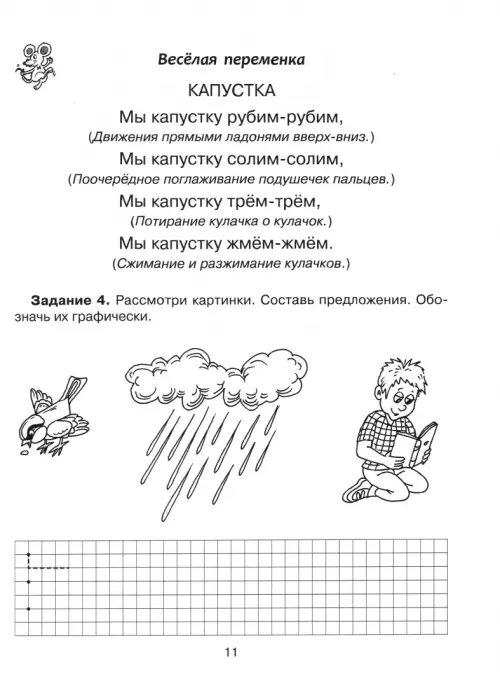 Весёлая переменка

КАПУСТКА

Мы капустку рубим-рубим,
(Движения прямыми ладонями вверх-вниз.)
Мы капустку солим-солим,
(Поочерёдное поглаживание подушечек пальцев.)
Мы капустку трём-трём,
(Потирание кулачка о кулачок.)
Мы капустку жмём-жмём.
(Сжимание и разжимание кулачков.)

Задание 4. Рассмотри картинки. Составь предложения. Обозначь их графически.

11